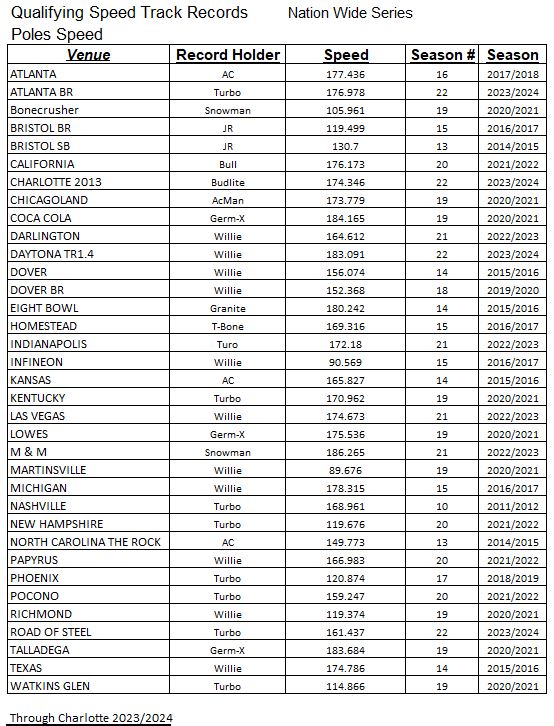 Qualifying Speed Track Records Nation Wide Series

Poles Speed

| Venue | Record Holder | Speed | Season # | Season |
|---|---|---|---|---|
| ATLANTA | AC | 177.436 | 16 | 2017/2018 |
| ATLANTA BR | Turbo | 176.978 | 22 | 2023/2024 |
| Bonecrusher | Snowman | 105.961 | 19 | 2020/2021 |
| BRISTOL BR | JR | 119.499 | 15 | 2016/2017 |
| BRISTOL SB | JR | 130.7 | 13 | 2014/2015 |
| CALIFORNIA | Bull | 176.173 | 20 | 2021/2022 |
| CHARLOTTE 2013 | Budlite | 174.346 | 22 | 2023/2024 |
| CHICAGOLAND | AcMan | 173.779 | 19 | 2020/2021 |
| COCA COLA | Germ-X | 184.165 | 19 | 2020/2021 |
| DARLINGTON | Willie | 164.612 | 21 | 2022/2023 |
| DAYTONA TR1.4 | Willie | 183.091 | 22 | 2023/2024 |
| DOVER | Willie | 156.074 | 14 | 2015/2016 |
| DOVER BR | Willie | 152.368 | 18 | 2019/2020 |
| EIGHT BOWL | Granite | 180.242 | 14 | 2015/2016 |
| HOMESTEAD | T-Bone | 169.316 | 15 | 2016/2017 |
| INDIANAPOLIS | Turo | 172.18 | 21 | 2022/2023 |
| INFINEON | Willie | 90.569 | 15 | 2016/2017 |
| KANSAS | AC | 165.827 | 14 | 2015/2016 |
| KENTUCKY | Turbo | 170.962 | 19 | 2020/2021 |
| LAS VEGAS | Willie | 174.673 | 21 | 2022/2023 |
| LOWES | Germ-X | 175.536 | 19 | 2020/2021 |
| M & M | Snowman | 186.265 | 21 | 2022/2023 |
| MARTINSVILLE | Willie | 89.676 | 19 | 2020/2021 |
| MICHIGAN | Willie | 178.315 | 15 | 2016/2017 |
| NASHVILLE | Turbo | 168.961 | 10 | 2011/2012 |
| NEW HAMPSHIRE | Turbo | 119.676 | 20 | 2021/2022 |
| NORTH CAROLINA THE ROCK | AC | 149.773 | 13 | 2014/2015 |
| PAPYRUS | Willie | 166.983 | 20 | 2021/2022 |
| PHOENIX | Turbo | 120.874 | 17 | 2018/2019 |
| POCONO | Turbo | 159.247 | 20 | 2021/2022 |
| RICHMOND | Willie | 119.374 | 19 | 2020/2021 |
| ROAD OF STEEL | Turbo | 161.437 | 22 | 2023/2024 |
| TALLADEGA | Germ-X | 183.684 | 19 | 2020/2021 |
| TEXAS | Willie | 174.786 | 14 | 2015/2016 |
| WATKINS GLEN | Turbo | 114.866 | 19 | 2020/2021 |

Through Charlotte 2023/2024